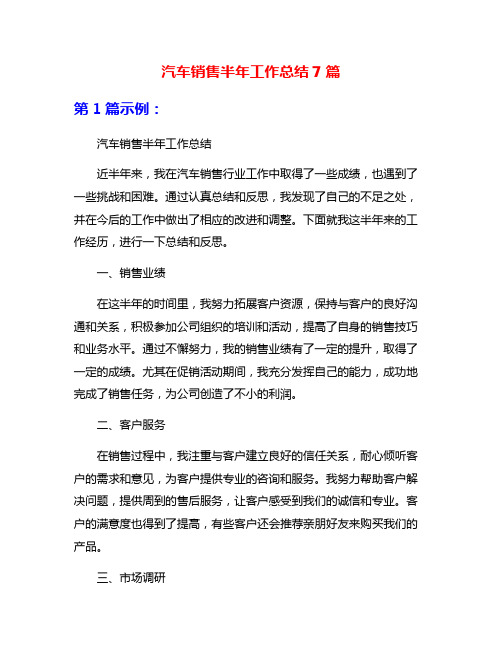 汽车销售半年工作总结 7 篇

第 1 篇示例：

汽车销售半年工作总结

近半年来，我在汽车销售行业工作中取得了一些成绩，也遇到了一些挑战和困难。通过认真总结和反思，我发现了自己的不足之处，并在今后的工作中做出了相应的改进和调整。下面就我这半年来的工作经历，进行一下总结和反思。

一、销售业绩

在这半年的时间里，我努力拓展客户资源，保持与客户的良好沟通和关系，积极参加公司组织的培训和活动，提高了自身的销售技巧和业务水平。通过不懈努力，我的销售业绩有了一定的提升，取得了一定的成绩。尤其在促销活动期间，我充分发挥自己的能力，成功地完成了销售任务，为公司创造了不小的利润。

二、客户服务

在销售过程中，我注重与客户建立良好的信任关系，耐心倾听客户的需求和意见，为客户提供专业的咨询和服务。我努力帮助客户解决问题，提供周到的售后服务，让客户感受到我们的诚信和专业。客户的满意度也得到了提高，有些客户还会推荐亲朋好友来购买我们的产品。

三、市场调研